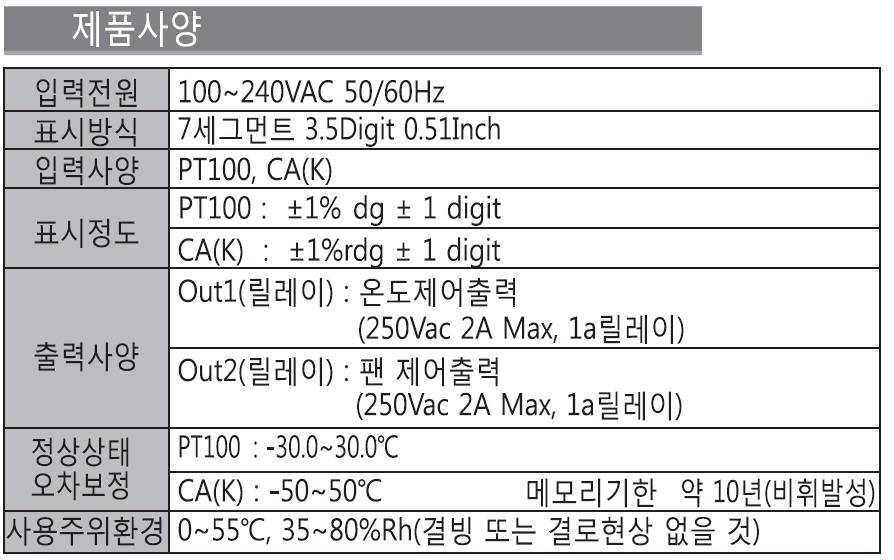 제품사양

| 입력전원 | 100~240VAC 50/60Hz |
|---|---|
| 표시방식 | 7세그먼트 3.5Digit 0.51Inch |
| 입력사양 | PT100, CA(K) |
| 표시정도 | PT100 : ±1% dg ± 1 digit |
| | CA(K) : ±1%rdg ± 1 digit |
| 출력사양 | Out1(릴레이) : 온도제어출력 (250Vac 2A Max, 1a릴레이) |
| | Out2(릴레이) : 팬 제어출력 (250Vac 2A Max, 1a릴레이) |
| 정상상태 오차보정 | PT100 : -30.0~30.0℃ |
| | CA(K) : -50~50℃ 메모리기한 약 10년(비휘발성) |
| 사용주위환경 | 0~55℃, 35~80%Rh(결빙 또는 결로현상 없을 것) |